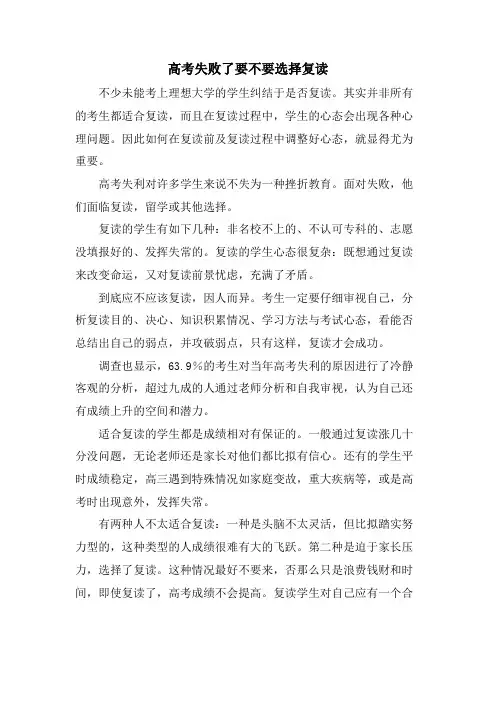 高考失败了要不要选择复读

不少未能考上理想大学的学生纠结于是否复读。其实并非所有的考生都适合复读，而且在复读过程中，学生的心态会出现各种心理问题。因此如何在复读前及复读过程中调整好心态，就显得尤为重要。

高考失利对许多学生来说不失为一种挫折教育。面对失败，他们面临复读，留学或其他选择。

复读的学生有如下几种：非名校不上的、不认可专科的、志愿没填报好的、发挥失常的。复读的学生心态很复杂：既想通过复读来改变命运，又对复读前景忧虑，充满了矛盾。

到底应不应该复读，因人而异。考生一定要仔细审视自己，分析复读目的、决心、知识积累情况、学习方法与考试心态，看能否总结出自己的弱点，并攻破弱点，只有这样，复读才会成功。

调查也显示，63.9%的考生对当年高考失利的原因进行了冷静客观的分析，超过九成的人通过老师分析和自我审视，认为自己还有成绩上升的空间和潜力。

适合复读的学生都是成绩相对有保证的。一般通过复读涨几十分没问题，无论老师还是家长对他们都比拟有信心。还有的学生平时成绩稳定，高三遇到特殊情况如家庭变故，重大疾病等，或是高考时出现意外，发挥失常。

有两种人不太适合复读：一种是头脑不太灵活，但比拟踏实努力型的，这种类型的人成绩很难有大的飞跃。第二种是迫于家长压力，选择了复读。这种情况最好不要来，否那么只是浪费钱财和时间，即使复读了，高考成绩不会提高。复读学生对自己应有一个合